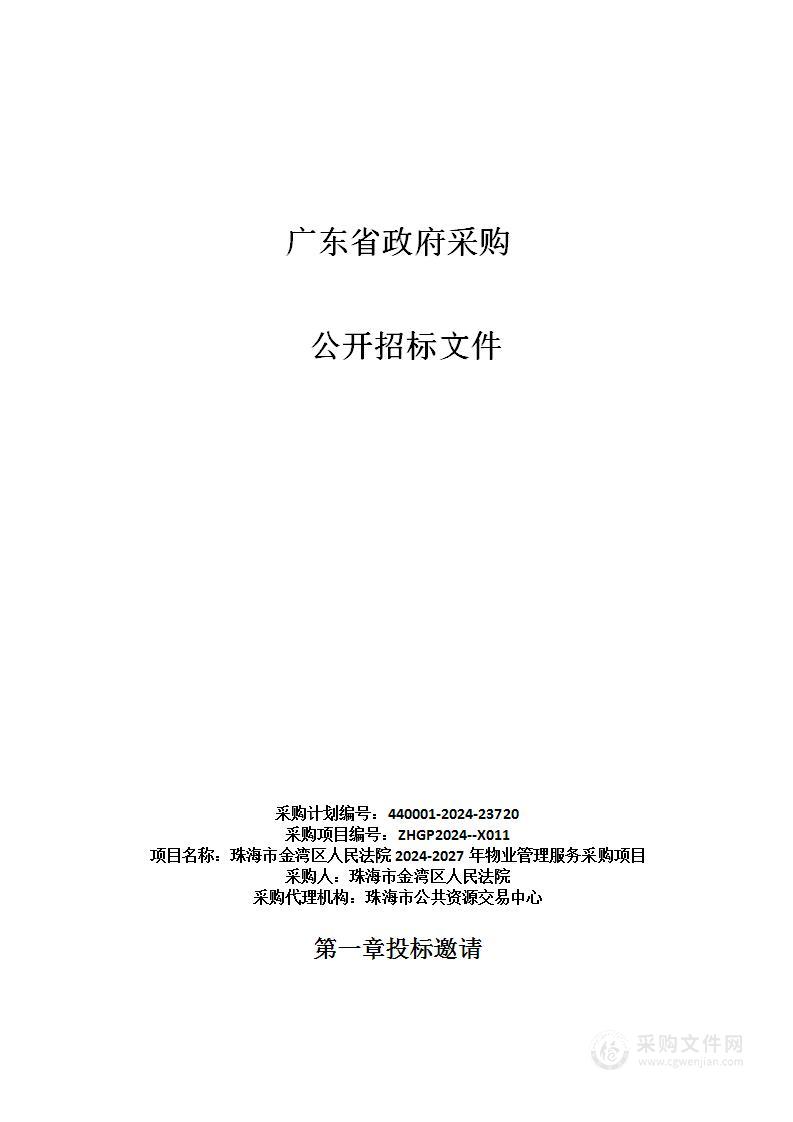 广东省政府采购

公开招标文件

采购计划编号：440001-2024-23720
采购项目编号：ZHGP2024--X011
项目名称：珠海市金湾区人民法院 2024-2027 年物业管理服务采购项目
采购人：珠海市金湾区人民法院
采购代理机构：珠海市公共资源交易中心

第一章投标邀请

采购文件网
www.cgwenjian.com